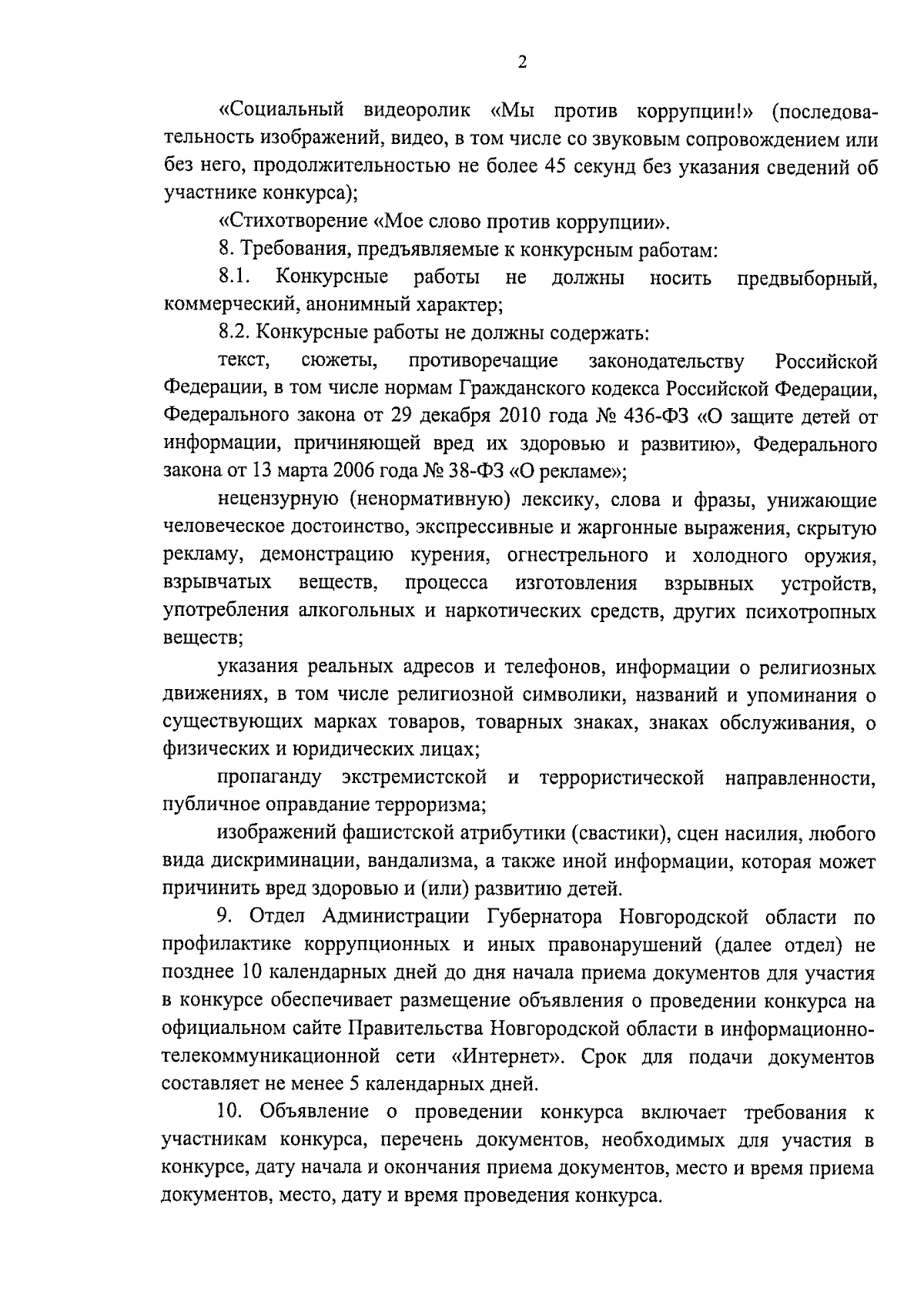 2

«Социальный видеоролик «Мы против коррупции!» (последовательность изображений, видео, в том числе со звуковым сопровождением или без него, продолжительностью не более 45 секунд без указания сведений об участнике конкурса);

«Стихотворение «Мое слово против коррупции».

8. Требования, предъявляемые к конкурсным работам:

8.1. Конкурсные работы не должны носить предвыборный, коммерческий, анонимный характер;

8.2. Конкурсные работы не должны содержать:

текст, сюжеты, противоречащие законодательству Российской Федерации, в том числе нормам Гражданского кодекса Российской Федерации, Федерального закона от 29 декабря 2010 года № 436-ФЗ «О защите детей от информации, причиняющей вред их здоровью и развитию», Федерального закона от 13 марта 2006 года № 38-ФЗ «О рекламе»;

нецензурную (ненормативную) лексику, слова и фразы, унижающие человеческое достоинство, экспрессивные и жаргонные выражения, скрытую рекламу, демонстрацию курения, огнестрельного и холодного оружия, взрывчатых веществ, процесса изготовления взрывных устройств, употребления алкогольных и наркотических средств, других психотропных веществ;

указания реальных адресов и телефонов, информации о религиозных движениях, в том числе религиозной символики, названий и упоминания о существующих марках товаров, товарных знаках, знаках обслуживания, о физических и юридических лицах;

пропаганду экстремистской и террористической направленности, публичное оправдание терроризма;

изображений фашистской атрибутики (свастики), сцен насилия, любого вида дискриминации, вандализма, а также иной информации, которая может причинить вред здоровью и (или) развитию детей.

9. Отдел Администрации Губернатора Новгородской области по профилактике коррупционных и иных правонарушений (далее отдел) не позднее 10 календарных дней до дня начала приема документов для участия в конкурсе обеспечивает размещение объявления о проведении конкурса на официальном сайте Правительства Новгородской области в информационно-телекоммуникационной сети «Интернет». Срок для подачи документов составляет не менее 5 календарных дней.

10. Объявление о проведении конкурса включает требования к участникам конкурса, перечень документов, необходимых для участия в конкурсе, дату начала и окончания приема документов, место и время приема документов, место, дату и время проведения конкурса.